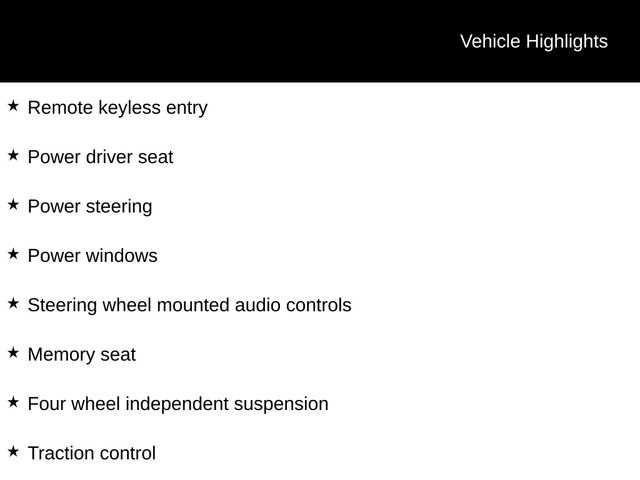 Vehicle Highlights

★ Remote keyless entry

★ Power driver seat

★ Power steering

★ Power windows

★ Steering wheel mounted audio controls

★ Memory seat

★ Four wheel independent suspension

★ Traction control